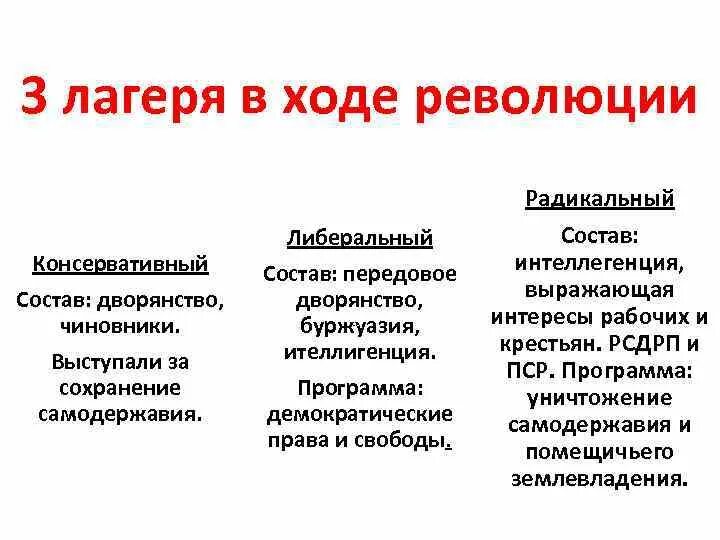 3 лагеря в ходе революции

Консервативный

Состав: дворянство, чиновники.

Выступали за сохранение самодержавия.

Либеральный

Состав: передовое дворянство, буржуазия, ителлигенция.

Программа: демократические права и свободы.

Радикальный

Состав: интеллегенция, выражающая интересы рабочих и крестьян. РСДРП и ПСР. Программа: уничтожение самодержавия и помещичьего землевладения.